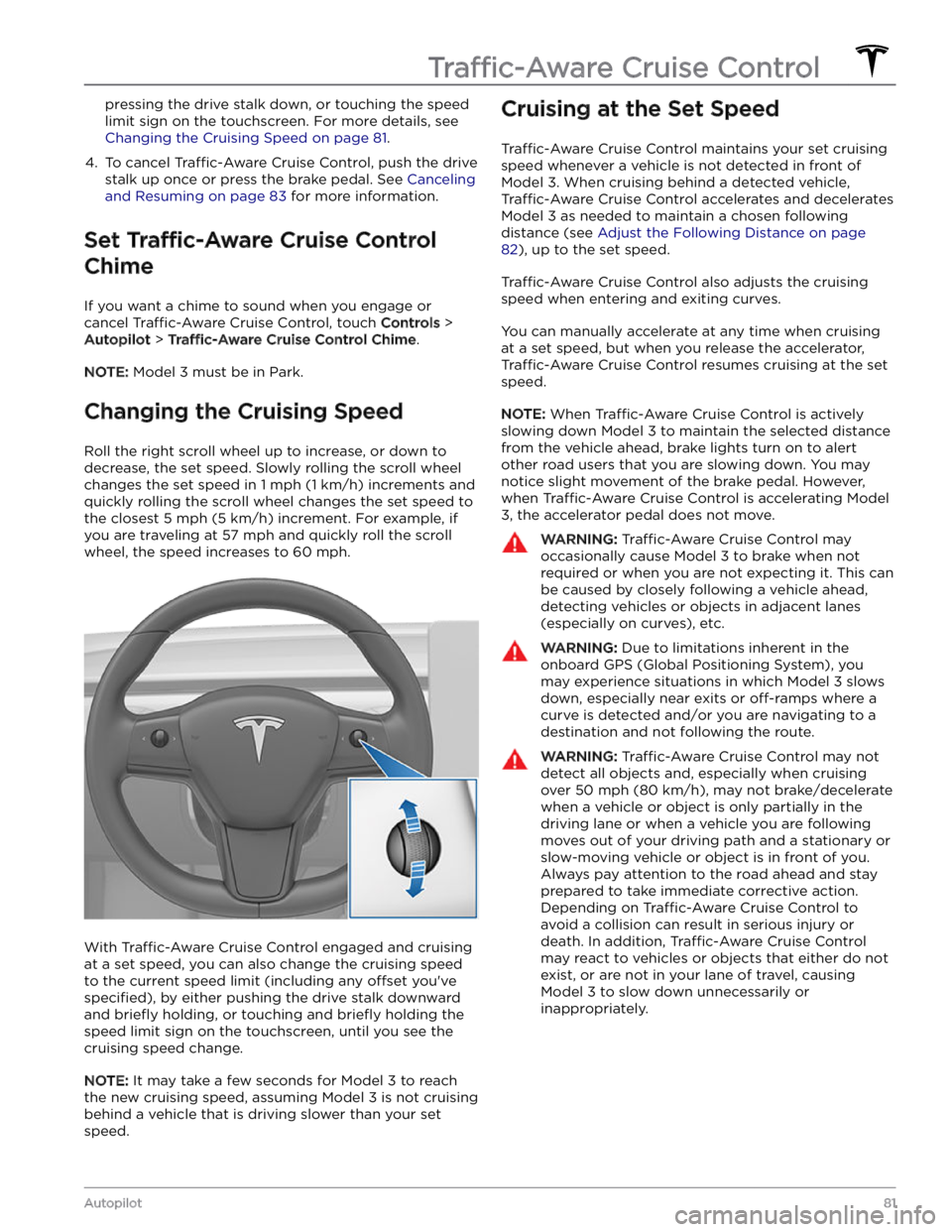 Traffic-Aware Cruise Control

pressing the drive stalk down, or touching the speed limit sign on the touchscreen. For more details, see Changing the Cruising Speed on page 81.

4. To cancel Traffic-Aware Cruise Control, push the drive stalk up once or press the brake pedal. See Canceling and Resuming on page 83 for more information.

Set Traffic-Aware Cruise Control Chime

If you want a chime to sound when you engage or cancel Traffic-Aware Cruise Control, touch Controls > Autopilot > Traffic-Aware Cruise Control Chime.

NOTE: Model 3 must be in Park.

Changing the Cruising Speed

Roll the right scroll wheel up to increase, or down to decrease, the set speed. Slowly rolling the scroll wheel changes the set speed in 1 mph (1 km/h) increments and quickly rolling the scroll wheel changes the set speed to the closest 5 mph (5 km/h) increment. For example, if you are traveling at 57 mph and quickly roll the scroll wheel, the speed increases to 60 mph.

With Traffic-Aware Cruise Control engaged and cruising at a set speed, you can also change the cruising speed to the current speed limit (including any offset you've specified), by either pushing the drive stalk downward and briefly holding, or touching and briefly holding the speed limit sign on the touchscreen, until you see the cruising speed change.

NOTE: It may take a few seconds for Model 3 to reach the new cruising speed, assuming Model 3 is not cruising behind a vehicle that is driving slower than your set speed.

Cruising at the Set Speed

Traffic-Aware Cruise Control maintains your set cruising speed whenever a vehicle is not detected in front of Model 3. When cruising behind a detected vehicle, Traffic-Aware Cruise Control accelerates and decelerates Model 3 as needed to maintain a chosen following distance (see Adjust the Following Distance on page 82), up to the set speed.

Traffic-Aware Cruise Control also adjusts the cruising speed when entering and exiting curves.

You can manually accelerate at any time when cruising at a set speed, but when you release the accelerator, Traffic-Aware Cruise Control resumes cruising at the set speed.

NOTE: When Traffic-Aware Cruise Control is actively slowing down Model 3 to maintain the selected distance from the vehicle ahead, brake lights turn on to alert other road users that you are slowing down. You may notice slight movement of the brake pedal. However, when Traffic-Aware Cruise Control is accelerating Model 3, the accelerator pedal does not move.

WARNING: Traffic-Aware Cruise Control may occasionally cause Model 3 to brake when not required or when you are not expecting it. This can be caused by closely following a vehicle ahead, detecting vehicles or objects in adjacent lanes (especially on curves), etc.

WARNING: Due to limitations inherent in the onboard GPS (Global Positioning System), you may experience situations in which Model 3 slows down, especially near exits or off-ramps where a curve is detected and/or you are navigating to a destination and not following the route.

WARNING: Traffic-Aware Cruise Control may not detect all objects and, especially when cruising over 50 mph (80 km/h), may not brake/decelerate when a vehicle or object is only partially in the driving lane or when a vehicle you are following moves out of your driving path and a stationary or slow-moving vehicle or object is in front of you. Always pay attention to the road ahead and stay prepared to take immediate corrective action. Depending on Traffic-Aware Cruise Control to avoid a collision can result in serious injury or death. In addition, Traffic-Aware Cruise Control may react to vehicles or objects that either do not exist, or are not in your lane of travel, causing Model 3 to slow down unnecessarily or inappropriately.

Autopilot 81

carmanualsonline.info